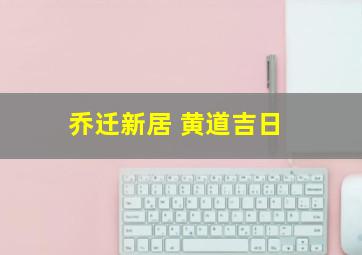 乔迁新居 黄道吉日